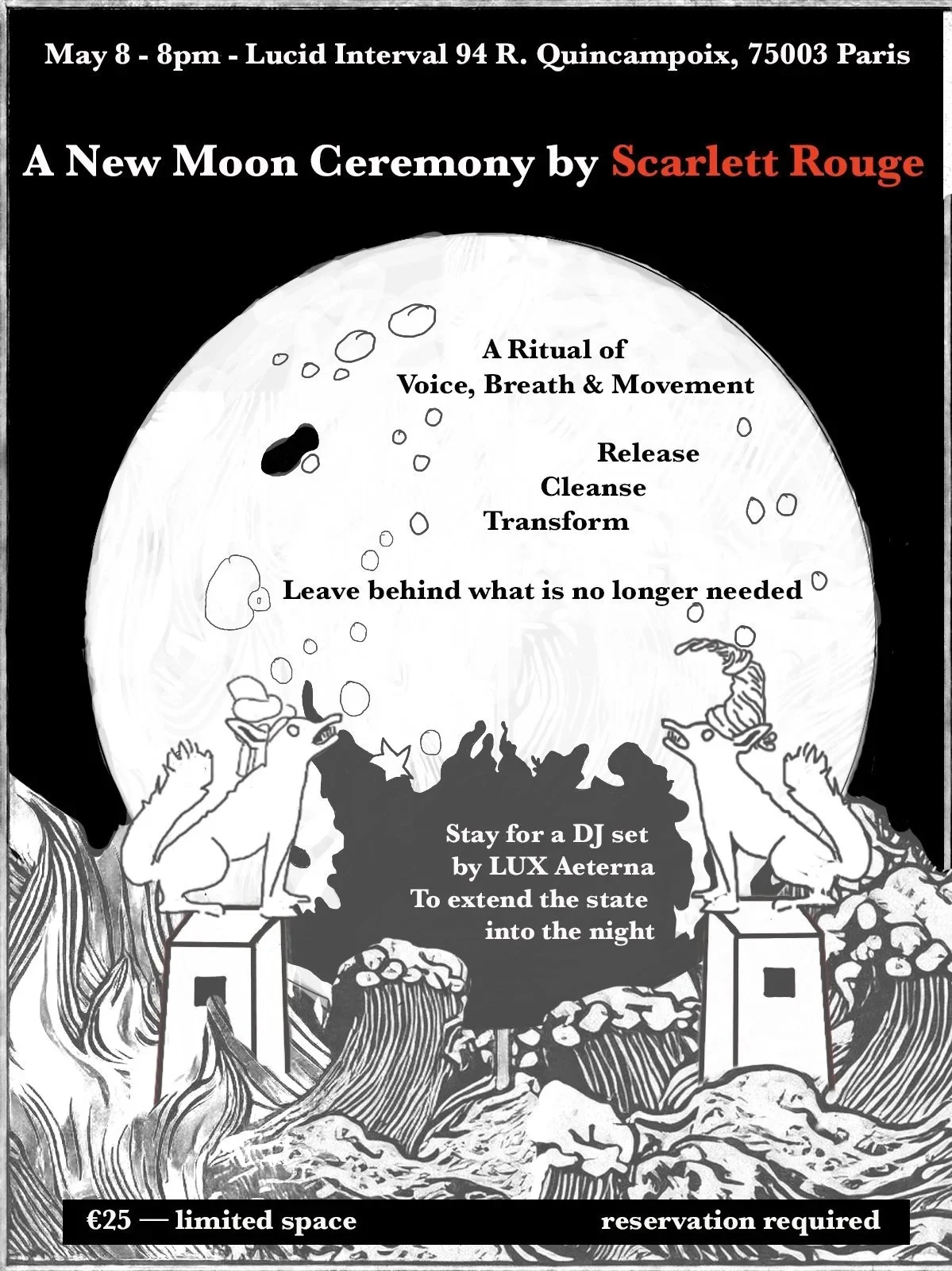 May 8 - 8pm - Lucid Interval 94 R. Quincampoix, 75003 Paris

A New Moon Ceremony by Scarlett Rouge

A Ritual of
Voice, Breath & Movement

Release
Cleanse
Transform

Leave behind what is no longer needed

Stay for a DJ set
by LUX Aeterna
To extend the state
into the night

€25 — limited space

reservation required